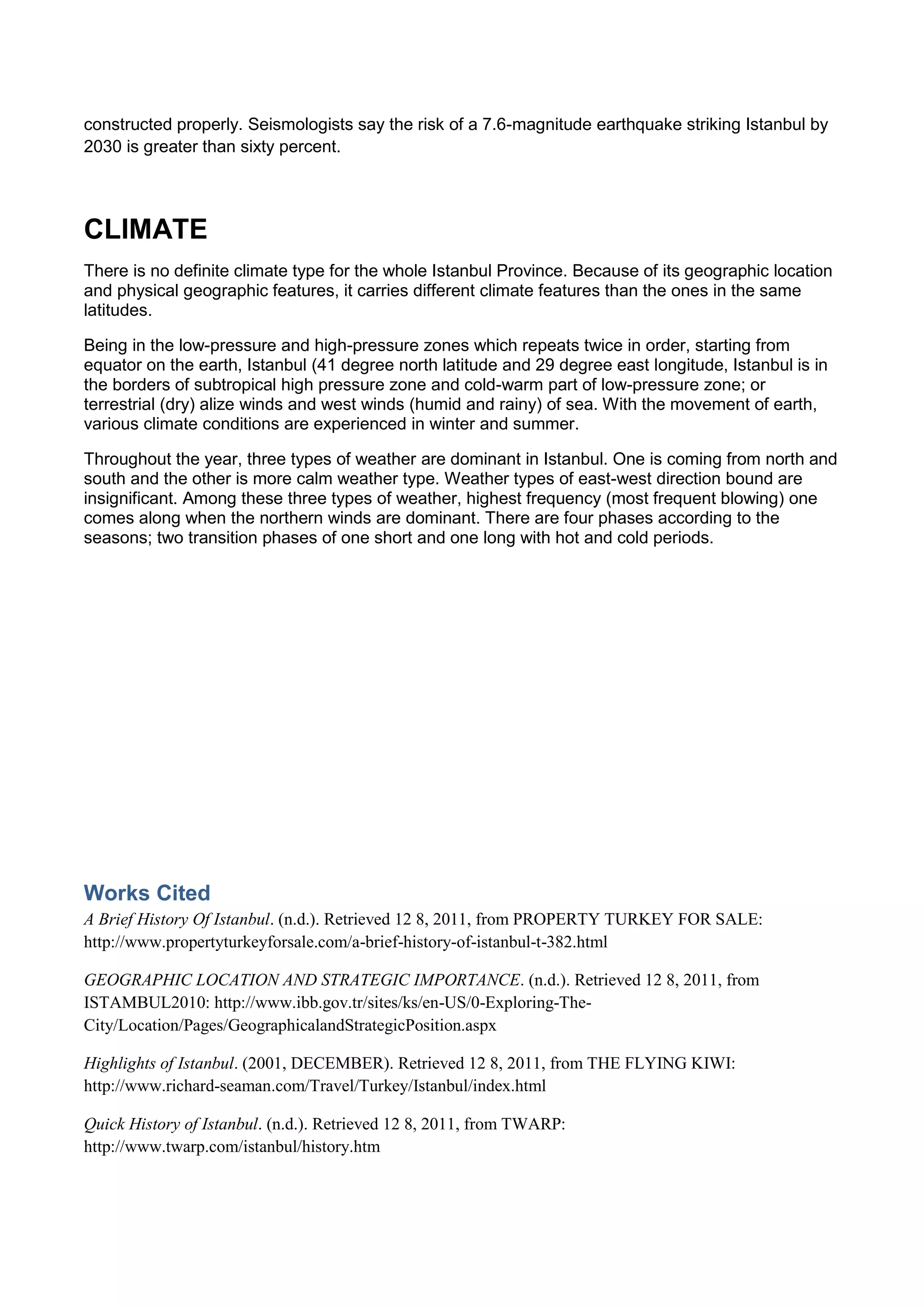 constructed properly. Seismologists say the risk of a 7.6-magnitude earthquake striking Istanbul by 2030 is greater than sixty percent.

CLIMATE

There is no definite climate type for the whole Istanbul Province. Because of its geographic location and physical geographic features, it carries different climate features than the ones in the same latitudes.

Being in the low-pressure and high-pressure zones which repeats twice in order, starting from equator on the earth, Istanbul (41 degree north latitude and 29 degree east longitude, Istanbul is in the borders of subtropical high pressure zone and cold-warm part of low-pressure zone; or terrestrial (dry) alize winds and west winds (humid and rainy) of sea. With the movement of earth, various climate conditions are experienced in winter and summer.

Throughout the year, three types of weather are dominant in Istanbul. One is coming from north and south and the other is more calm weather type. Weather types of east-west direction bound are insignificant. Among these three types of weather, highest frequency (most frequent blowing) one comes along when the northern winds are dominant. There are four phases according to the seasons; two transition phases of one short and one long with hot and cold periods.

Works Cited

A Brief History Of Istanbul. (n.d.). Retrieved 12 8, 2011, from PROPERTY TURKEY FOR SALE: http://www.propertyturkeyforsale.com/a-brief-history-of-istanbul-t-382.html

GEOGRAPHIC LOCATION AND STRATEGIC IMPORTANCE. (n.d.). Retrieved 12 8, 2011, from ISTAMBUL2010: http://www.ibb.gov.tr/sites/ks/en-US/0-Exploring-The-City/Location/Pages/GeographicalandStrategicPosition.aspx

Highlights of Istanbul. (2001, DECEMBER). Retrieved 12 8, 2011, from THE FLYING KIWI: http://www.richard-seaman.com/Travel/Turkey/Istanbul/index.html

Quick History of Istanbul. (n.d.). Retrieved 12 8, 2011, from TWARP: http://www.twarp.com/istanbul/history.htm